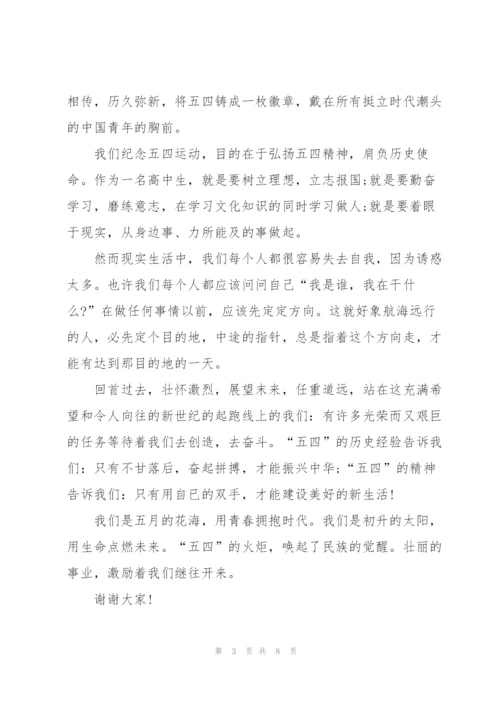 相传，历久弥新，将五四铸成一枚徽章，戴在所有挺立时代潮头的中国青年的胸前。

我们纪念五四运动，目的在于弘扬五四精神，肩负历史使命。作为一名高中生，就是要树立理想，立志报国;就是要勤奋学习，磨练意志，在学习文化知识的同时学习做人;就是要着眼于现实，从身边事、力所能及的事做起。

然而现实生活中，我们每个人都很容易失去自我，因为诱惑太多。也许我们每个人都应该问问自己“我是谁，我在干什么?”在做任何事情以前，应该先定定方向。这就好象航海远行的人，必先定个目的地，中途的指针，总是指着这个方向走，才能有达到那目的地的一天。

回首过去，壮怀激烈，展望未来，任重道远，站在这充满希望和令人向往的新世纪的起跑线上的我们：有许多光荣而又艰巨的任务等待着我们去创造，去奋斗。“五四”的历史经验告诉我们：只有不甘落后，奋起拼搏，才能振兴中华;“五四”的精神告诉我们：只有用自已的双手，才能建设美好的新生活!

我们是五月的花海，用青春拥抱时代。我们是初升的太阳，用生命点燃未来。“五四”的火炬，唤起了民族的觉醒。壮丽的事业，激励着我们继往开来。

谢谢大家!

第 3 页 共 8 页